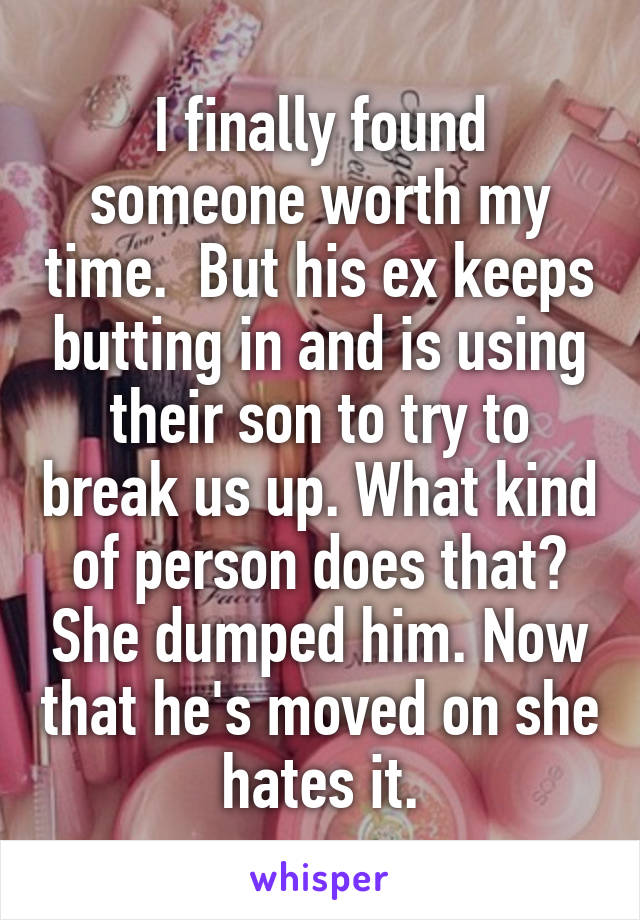 I finally found someone worth my time.  But his ex keeps butting in and is using their son to try to break us up. What kind of person does that? She dumped him. Now that he's moved on she hates it.

whisper